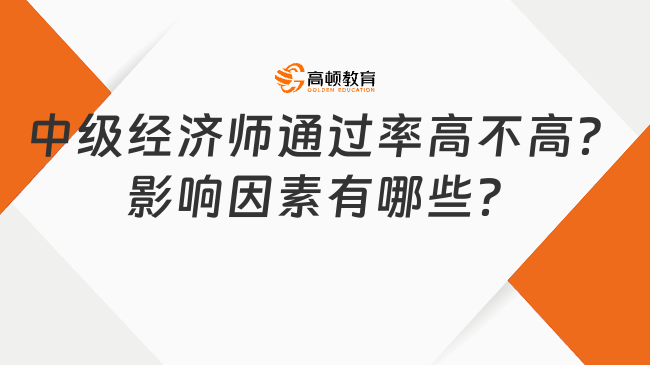 高顿教育
GOLDEN EDUCATION

中级经济师通过率高不高?
影响因素有哪些?